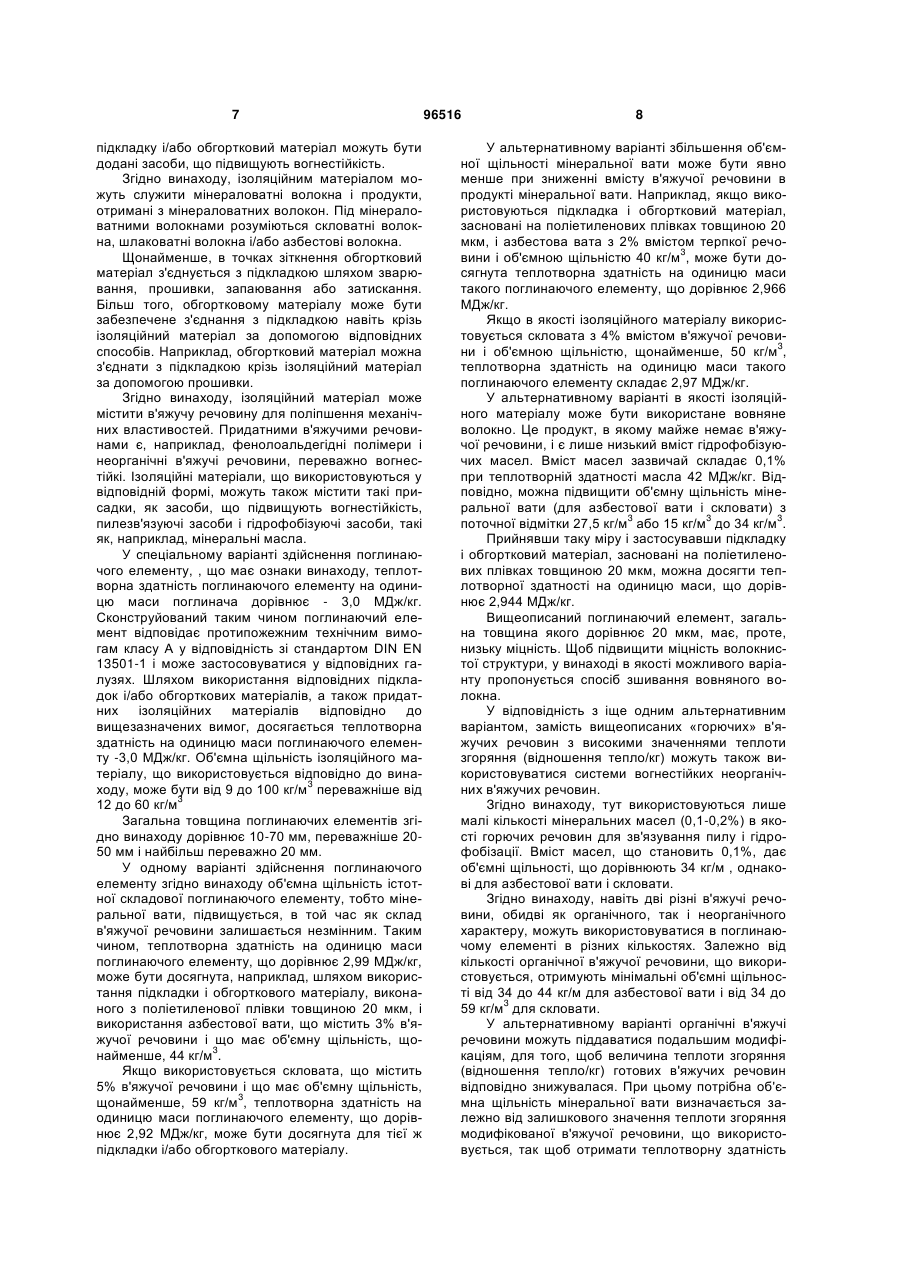 7 96516 8

підкладку і/або обгортковий матеріал можуть бути додані засоби, що підвищують вогнестійкість.

Згідно винаходу, ізоляційним матеріалом можуть служити мінераловатні волокна і продукти, отримані з мінераловатних волокон. Під мінераловатними волокнами розуміються скловатні волокна, шлаковатні волокна і/або азбестові волокна.

Щонайменше, в точках зіткнення обгортковий матеріал з'єднується з підкладкою шляхом зварювання, прошивки, запаювання або затискання. Більш того, обгортковому матеріалу може бути забезпечене з'єднання з підкладкою навіть крізь ізоляційний матеріал за допомогою відповідних способів. Наприклад, обгортковий матеріал можна з'єднати з підкладкою крізь ізоляційний матеріал за допомогою прошивки.

Згідно винаходу, ізоляційний матеріал може містити в'яжучу речовину для поліпшення механічних властивостей. Придатними в'яжучими речовинами є, наприклад, фенолоальдегідні полімери і неорганічні в'яжучі речовини, переважно вогнестійкі. Ізоляційні матеріали, що використовуються у відповідній формі, можуть також містити такі присадки, як засоби, що підвищують вогнестійкість, пилезв'язуючі засоби і гідрофобізуючі засоби, такі як, наприклад, мінеральні масла.

У спеціальному варіанті здійснення поглинаючого елементу, , що має ознаки винаходу, теплотворна здатність поглинаючого елементу на одиницю маси поглинача дорівнює - 3,0 МДж/кг. Сконструйований таким чином поглинаючий елемент відповідає протипожежним технічним вимогам класу А у відповідність зі стандартом DIN EN 13501-1 і може застосовуватися у відповідних галузях. Шляхом використання відповідних підкладок і/або обгорткових матеріалів, а також придатних ізоляційних матеріалів відповідно до вищезазначених вимог, досягається теплотворна здатність на одиницю маси поглинаючого елементу -3,0 МДж/кг. Об'ємна щільність ізоляційного матеріалу, що використовується відповідно до винаходу, може бути від 9 до 100 кг/м$^3$ переважніше від 12 до 60 кг/м$^3$

Загальна товщина поглинаючих елементів згідно винаходу дорівнює 10-70 мм, переважніше 20-50 мм і найбільш переважно 20 мм.

У одному варіанті здійснення поглинаючого елементу згідно винаходу об'ємна щільність істотної складової поглинаючого елементу, тобто мінеральної вати, підвищується, в той час як склад в'яжучої речовини залишається незмінним. Таким чином, теплотворна здатність на одиницю маси поглинаючого елементу, що дорівнює 2,99 МДж/кг, може бути досягнута, наприклад, шляхом використання підкладки і обгорткового матеріалу, виконаного з поліетиленової плівки товщиною 20 мкм, і використання азбестової вати, що містить 3% в'яжучої речовини і що має об'ємну щільність, щонайменше, 44 кг/м$^3$.

Якщо використовується скловата, що містить 5% в'яжучої речовини і що має об'ємну щільність, щонайменше, 59 кг/м$^3$, теплотворна здатність на одиницю маси поглинаючого елементу, що дорівнює 2,92 МДж/кг, може бути досягнута для тієї ж підкладки і/або обгорткового матеріалу.

У альтернативному варіанті збільшення об'ємної щільності мінеральної вати може бути явно менше при зниженні вмісту в'яжучої речовини в продукті мінеральної вати. Наприклад, якщо використовуються підкладка і обгортковий матеріал, засновані на поліетиленових плівках товщиною 20 мкм, і азбестова вата з 2% вмістом терпкої речовини і об'ємною щільністю 40 кг/м$^3$, може бути досягнута теплотворна здатність на одиницю маси такого поглинаючого елементу, що дорівнює 2,966 МДж/кг.

Якщо в якості ізоляційного матеріалу використовується скловата з 4% вмістом в'яжучої речовини і об'ємною щільністю, щонайменше, 50 кг/м$^3$, теплотворна здатність на одиницю маси такого поглинаючого елементу складає 2,97 МДж/кг.

У альтернативному варіанті в якості ізоляційного матеріалу може бути використане вовняне волокно. Це продукт, в якому майже немає в'яжучої речовини, і є лише низький вміст гідрофобізуючих масел. Вміст масел зазвичай складає 0,1% при теплотворній здатності масла 42 МДж/кг. Відповідно, можна підвищити об'ємну щільність мінеральної вати (для азбестової вати і скловати) з поточної відмітки 27,5 кг/м$^3$ або 15 кг/м$^3$ до 34 кг/м$^3$.

Прийнявши таку міру і застосувавши підкладку і обгортковий матеріал, засновані на поліетиленових плівках товщиною 20 мкм, можна досягти теплотворної здатності на одиницю маси, що дорівнює 2,944 МДж/кг.

Вищеописаний поглинаючий елемент, загальна товщина якого дорівнює 20 мкм, має, проте, низьку міцність. Щоб підвищити міцність волокнистої структури, у винаході в якості можливого варіанту пропонується спосіб зшивання вовняного волокна.

У відповідність з іще одним альтернативним варіантом, замість вищеописаних «горючих» в'яжучих речовин з високими значеннями теплоти згоряння (відношення тепло/кг) можуть також використовуватися системи вогнестійких неорганічних в'яжучих речовин.

Згідно винаходу, тут використовуються лише малі кількості мінеральних масел (0,1-0,2%) в якості горючих речовин для зв'язування пилу і гідрофобізації. Вміст масел, що становить 0,1%, дає об'ємні щільності, що дорівнюють 34 кг/м , однакові для азбестової вати і скловати.

Згідно винаходу, навіть дві різні в'яжучі речовини, обидві як органічного, так і неорганічного характеру, можуть використовуватися в поглинаючому елементі в різних кількостях. Залежно від кількості органічної в'яжучої речовини, що використовується, отримують мінімальні об'ємні щільності від 34 до 44 кг/м для азбестової вати і від 34 до 59 кг/м$^3$ для скловати.

У альтернативному варіанті органічні в'яжучі речовини можуть піддаватися подальшим модифікаціям, для того, щоб величина теплоти згоряння (відношення тепло/кг) готових в'яжучих речовин відповідно знижувалася. При цьому потрібна об'ємна щільність мінеральної вати визначається залежно від залишкового значення теплоти згоряння модифікованої в'яжучої речовини, що використовується, так щоб отримати теплотворну здатність